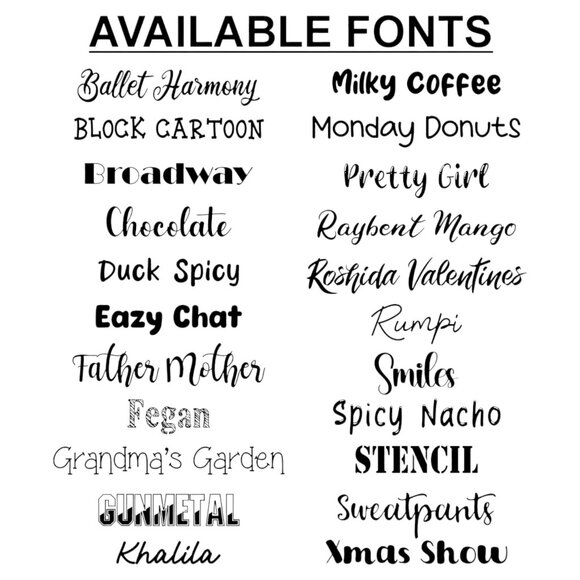 AVAILABLE FONTS

Ballet Harmony
BLOCK CARTOON
Broadway
Chocolate
Duck Spicy
Eazy Chat
Father Mother
Fegan
Grandma's Garden
GUNMETAL
Khalila

Milky Coffee
Monday Donuts
Pretty Girl
Raybent Mango
Roshida Valentines
Rumpi
Smiles
Spicy Nacho
STENCIL
Sweatpants
Xmas Show